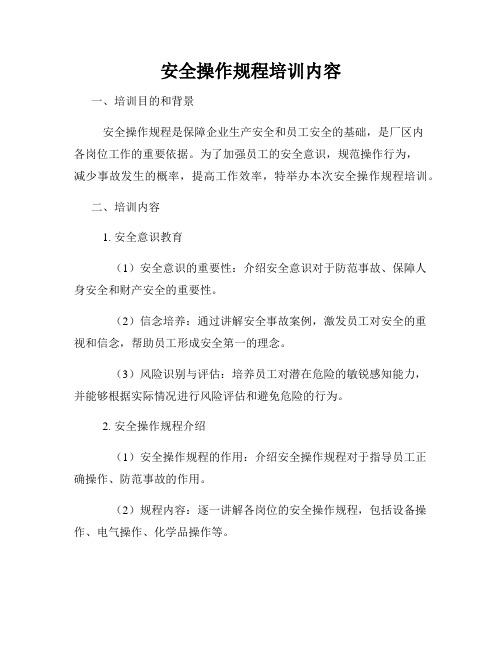 安全操作规程培训内容

一、培训目的和背景

安全操作规程是保障企业生产安全和员工安全的基础，是厂区内各岗位工作的重要依据。为了加强员工的安全意识，规范操作行为，减少事故发生的概率，提高工作效率，特举办本次安全操作规程培训。

二、培训内容

1. 安全意识教育

（1）安全意识的重要性：介绍安全意识对于防范事故、保障人身安全和财产安全的重要性。

（2）信念培养：通过讲解安全事故案例，激发员工对安全的重视和信念，帮助员工形成安全第一的理念。

（3）风险识别与评估：培养员工对潜在危险的敏锐感知能力，并能够根据实际情况进行风险评估和避免危险的行为。

2. 安全操作规程介绍

（1）安全操作规程的作用：介绍安全操作规程对于指导员工正确操作、防范事故的作用。

（2）规程内容：逐一讲解各岗位的安全操作规程，包括设备操作、电气操作、化学品操作等。